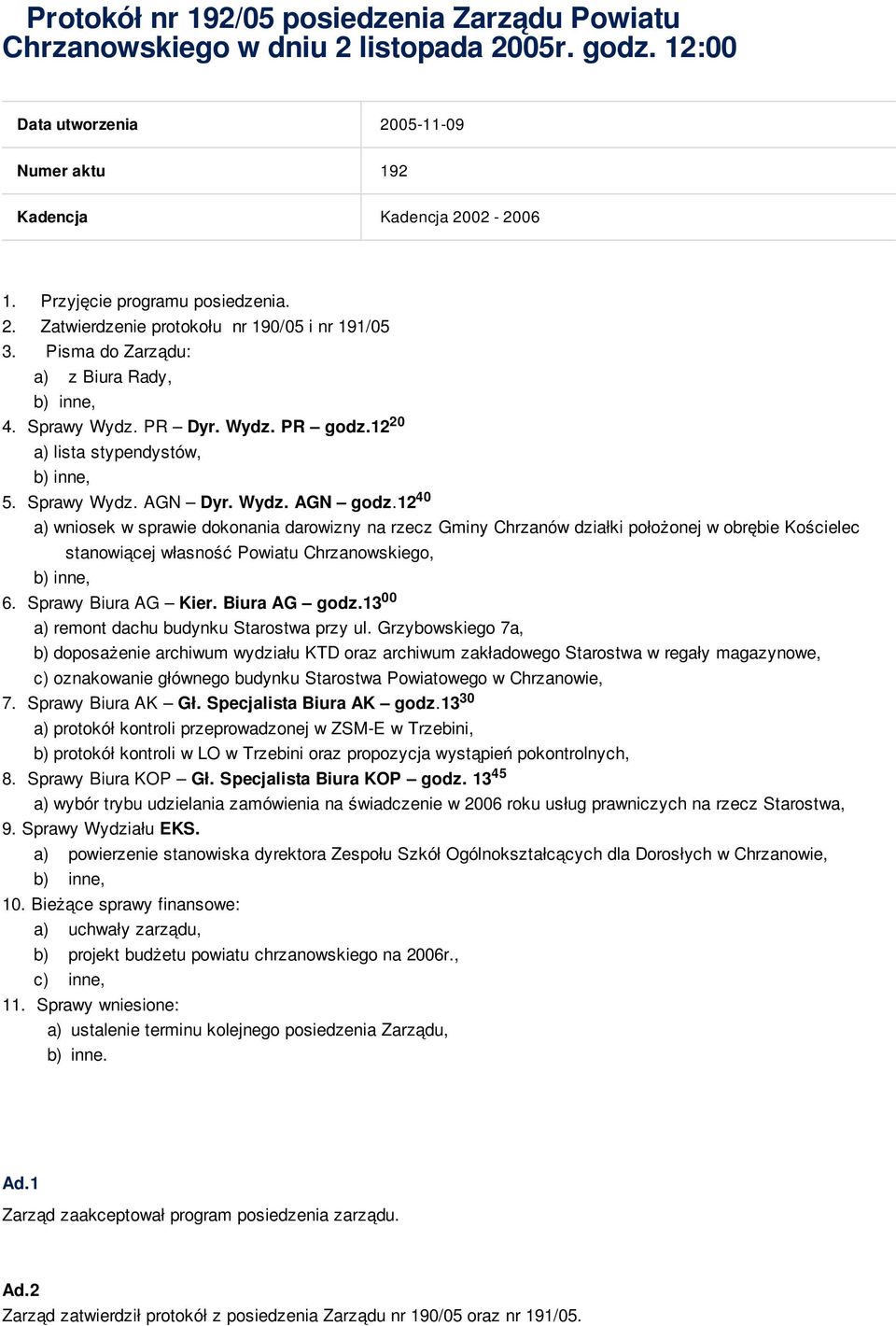 Protokół nr 192/05 posiedzenia Zarządu Powiatu Chrzanowskiego w dniu 2 listopada 2005r. godz. 12:00

| Data utworzenia | 2005-11-09 |
|---|---|
| Numer aktu | 192 |
| Kadencja | Kadencja 2002 - 2006 |

1. Przyjęcie programu posiedzenia.
2. Zatwierdzenie protokołu nr 190/05 i nr 191/05
3. Pisma do Zarządu:
a) z Biura Rady,
b) inne,
4. Sprawy Wydz. PR – Dyr. Wydz. PR – godz.$12^{20}$
a) lista stypendystów,
b) inne,
5. Sprawy Wydz. AGN – Dyr. Wydz. AGN – godz.$12^{40}$
a) wniosek w sprawie dokonania darowizny na rzecz Gminy Chrzanów działki położonej w obrębie Kościelec stanowiącej własność Powiatu Chrzanowskiego,
b) inne,
6. Sprawy Biura AG – Kier. Biura AG – godz.$13^{00}$
a) remont dachu budynku Starostwa przy ul. Grzybowskiego 7a,
b) doposażenie archiwum wydziału KTD oraz archiwum zakładowego Starostwa w regały magazynowe,
c) oznakowanie głównego budynku Starostwa Powiatowego w Chrzanowie,
7. Sprawy Biura AK – Gł. Specjalista Biura AK – godz.$13^{30}$
a) protokół kontroli przeprowadzonej w ZSM-E w Trzebini,
b) protokół kontroli w LO w Trzebini oraz propozycja wystąpień pokontrolnych,
8. Sprawy Biura KOP – Gł. Specjalista Biura KOP – godz. $13^{45}$
a) wybór trybu udzielania zamówienia na świadczenie w 2006 roku usług prawniczych na rzecz Starostwa,
9. Sprawy Wydziału EKS.
a) powierzenie stanowiska dyrektora Zespołu Szkół Ogólnokształcących dla Dorosłych w Chrzanowie,
b) inne,
10. Bieżące sprawy finansowe:
a) uchwały zarządu,
b) projekt budżetu powiatu chrzanowskiego na 2006r.,
c) inne,
11. Sprawy wniesione:
a) ustalenie terminu kolejnego posiedzenia Zarządu,
b) inne.

Ad.1
Zarząd zaakceptował program posiedzenia zarządu.

Ad.2
Zarząd zatwierdził protokół z posiedzenia Zarządu nr 190/05 oraz nr 191/05.